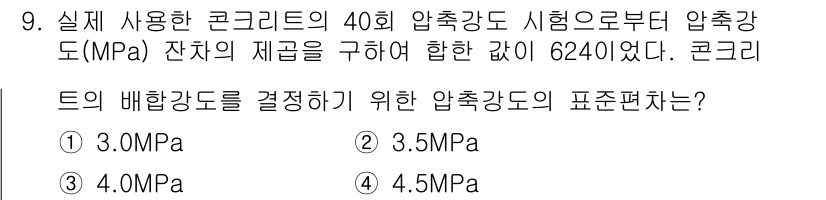 9. 실제 사용한 콘크리트의 40회 압축강도 시험으로부터 압축강도(MPa) 잔차의 제곱을 구하여 합한 값이 624이었다. 콘크리트의 배합강도를 결정하기 위한 압축강도의 표준편차는?

① 3.0MPa
② 3.5MPa
③ 4.0MPa
④ 4.5MPa